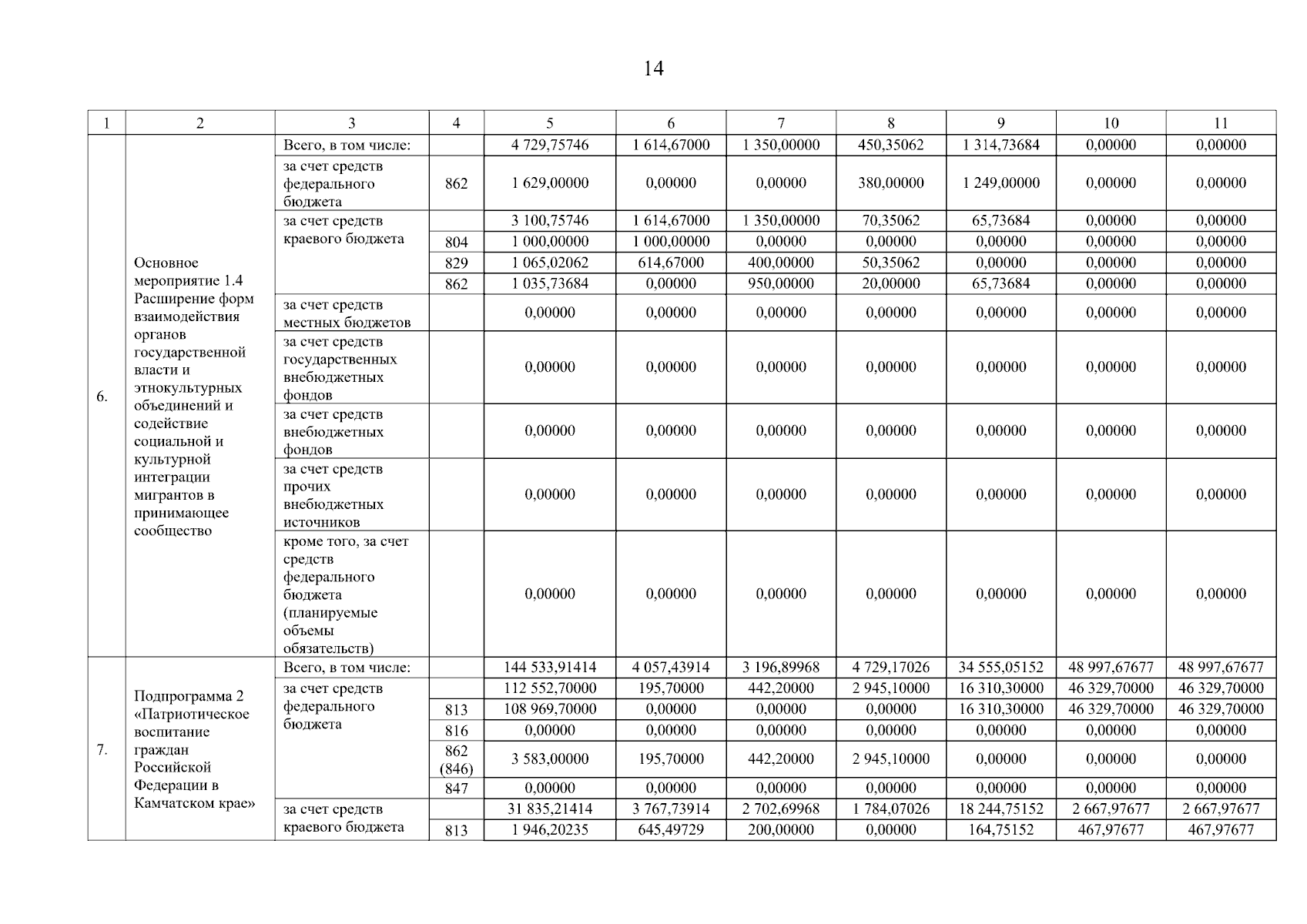 14

| 1 | 2 | 3 | 4 | 5 | 6 | 7 | 8 | 9 | 10 | 11 |
|---|---|---|---|---|---|---|---|---|---|---|
| 6. | Основное мероприятие 1.4 Расширение форм взаимодействия органов государственной власти и этнокультурных объединений и содействие социальной и культурной интеграции мигрантов в принимающее сообщество | Всего, в том числе: | | 4 729,75746 | 1 614,67000 | 1 350,00000 | 450,35062 | 1 314,73684 | 0,00000 | 0,00000 |
| | | за счет средств федерального бюджета | 862 | 1 629,00000 | 0,00000 | 0,00000 | 380,00000 | 1 249,00000 | 0,00000 | 0,00000 |
| | | за счет средств краевого бюджета | | 3 100,75746 | 1 614,67000 | 1 350,00000 | 70,35062 | 65,73684 | 0,00000 | 0,00000 |
| | | | 804 | 1 000,00000 | 1 000,00000 | 0,00000 | 0,00000 | 0,00000 | 0,00000 | 0,00000 |
| | | | 829 | 1 065,02062 | 614,67000 | 400,00000 | 50,35062 | 0,00000 | 0,00000 | 0,00000 |
| | | | 862 | 1 035,73684 | 0,00000 | 950,00000 | 20,00000 | 65,73684 | 0,00000 | 0,00000 |
| | | за счет средств местных бюджетов | | 0,00000 | 0,00000 | 0,00000 | 0,00000 | 0,00000 | 0,00000 | 0,00000 |
| | | за счет средств государственных внебюджетных фондов | | 0,00000 | 0,00000 | 0,00000 | 0,00000 | 0,00000 | 0,00000 | 0,00000 |
| | | за счет средств внебюджетных фондов | | 0,00000 | 0,00000 | 0,00000 | 0,00000 | 0,00000 | 0,00000 | 0,00000 |
| | | за счет средств прочих внебюджетных источников | | 0,00000 | 0,00000 | 0,00000 | 0,00000 | 0,00000 | 0,00000 | 0,00000 |
| | | кроме того, за счет средств федерального бюджета (планируемые объемы обязательств) | | 0,00000 | 0,00000 | 0,00000 | 0,00000 | 0,00000 | 0,00000 | 0,00000 |
| 7. | Подпрограмма 2 «Патриотическое воспитание граждан Российской Федерации в Камчатском крае» | Всего, в том числе: | | 144 533,91414 | 4 057,43914 | 3 196,89968 | 4 729,17026 | 34 555,05152 | 48 997,67677 | 48 997,67677 |
| | | за счет средств федерального бюджета | | 112 552,70000 | 195,70000 | 442,20000 | 2 945,10000 | 16 310,30000 | 46 329,70000 | 46 329,70000 |
| | | | 813 | 108 969,70000 | 0,00000 | 0,00000 | 0,00000 | 16 310,30000 | 46 329,70000 | 46 329,70000 |
| | | | 816 | 0,00000 | 0,00000 | 0,00000 | 0,00000 | 0,00000 | 0,00000 | 0,00000 |
| | | | 862 (846) | 3 583,00000 | 195,70000 | 442,20000 | 2 945,10000 | 0,00000 | 0,00000 | 0,00000 |
| | | | 847 | 0,00000 | 0,00000 | 0,00000 | 0,00000 | 0,00000 | 0,00000 | 0,00000 |
| | | за счет средств краевого бюджета | | 31 835,21414 | 3 767,73914 | 2 702,69968 | 1 784,07026 | 18 244,75152 | 2 667,97677 | 2 667,97677 |
| | | | 813 | 1 946,20235 | 645,49729 | 200,00000 | 0,00000 | 164,75152 | 467,97677 | 467,97677 |